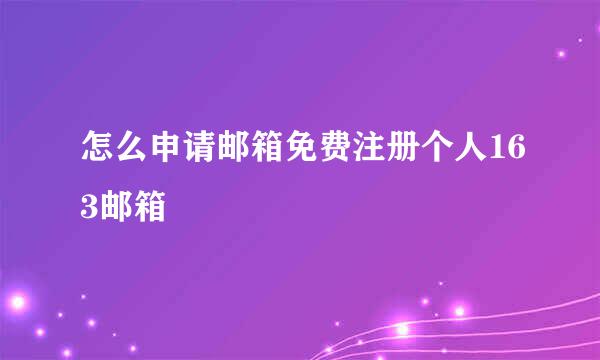 怎么申请邮箱免费注册个人163邮箱